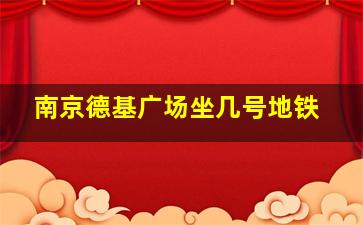 南京德基广场坐几号地铁